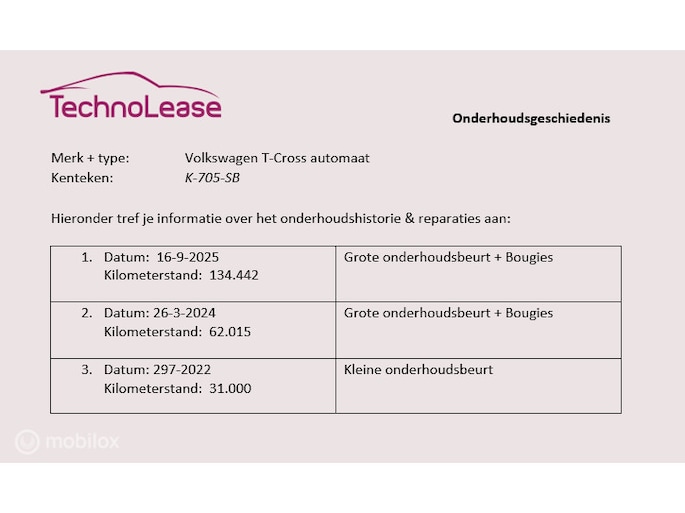 TechnoLease

Onderhoudsgeschiedenis

Merk + type: Volkswagen T-Cross automaat
Kenteken: K-705-SB

Hieronder tref je informatie over het onderhoudshistorie & reparaties aan:

| 1. Datum: 16-9-2025 Kilometerstand: 134.442 | Grote onderhoudsbeurt + Bougies |
|---|---|
| 2. Datum: 26-3-2024 Kilometerstand: 62.015 | Grote onderhoudsbeurt + Bougies |
| 3. Datum: 297-2022 Kilometerstand: 31.000 | Kleine onderhoudsbeurt |

mobilox